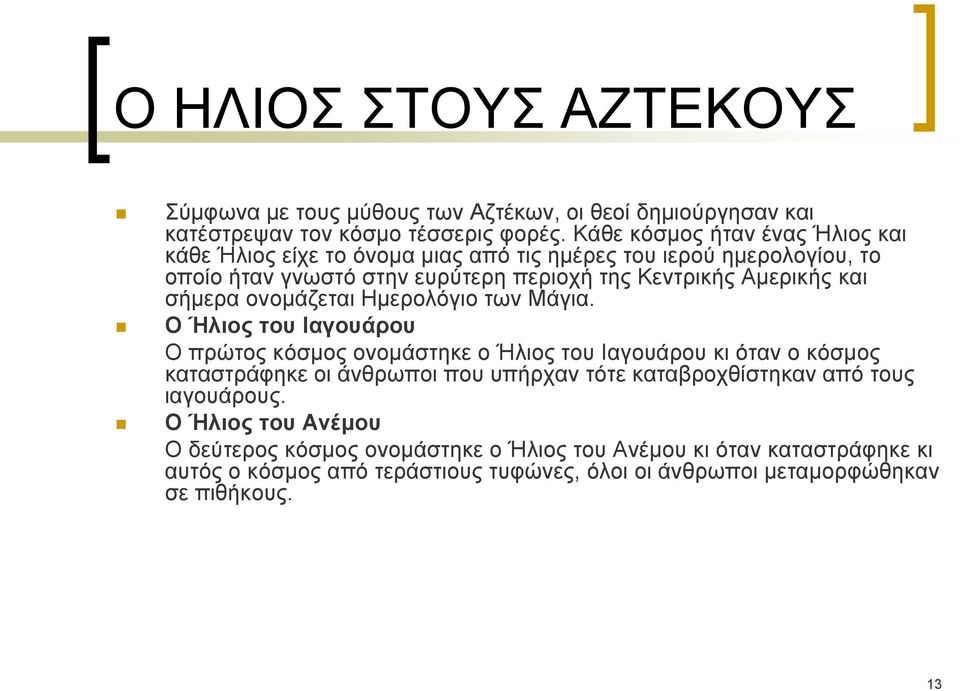 Ο ΗΛΙΟΣ ΣΤΟΥΣ ΑΖΤΕΚΟΥΣ

Σύμφωνα με τους μύθους των Αζτέκων, οι θεοί δημιούργησαν και κατέστρεψαν τον κόσμο τέσσερις φορές. Κάθε κόσμος ήταν ένας Ήλιος και κάθε Ήλιος είχε το όνομα μιας από τις ημέρες του ιερού ημερολογίου, το οποίο ήταν γνωστό στην ευρύτερη περιοχή της Κεντρικής Αμερικής και σήμερα ονομάζεται Ημερολόγιο των Μάγια.

Ο Ήλιος του Ιαγουάρου
Ο πρώτος κόσμος ονομάστηκε ο Ήλιος του Ιαγουάρου κι όταν ο κόσμος καταστράφηκε οι άνθρωποι που υπήρχαν τότε καταβροχθίστηκαν από τους ιαγουάρους.

Ο Ήλιος του Ανέμου
Ο δεύτερος κόσμος ονομάστηκε ο Ήλιος του Ανέμου κι όταν καταστράφηκε κι αυτός ο κόσμος από τεράστιους τυφώνες, όλοι οι άνθρωποι μεταμορφώθηκαν σε πιθήκους.

13